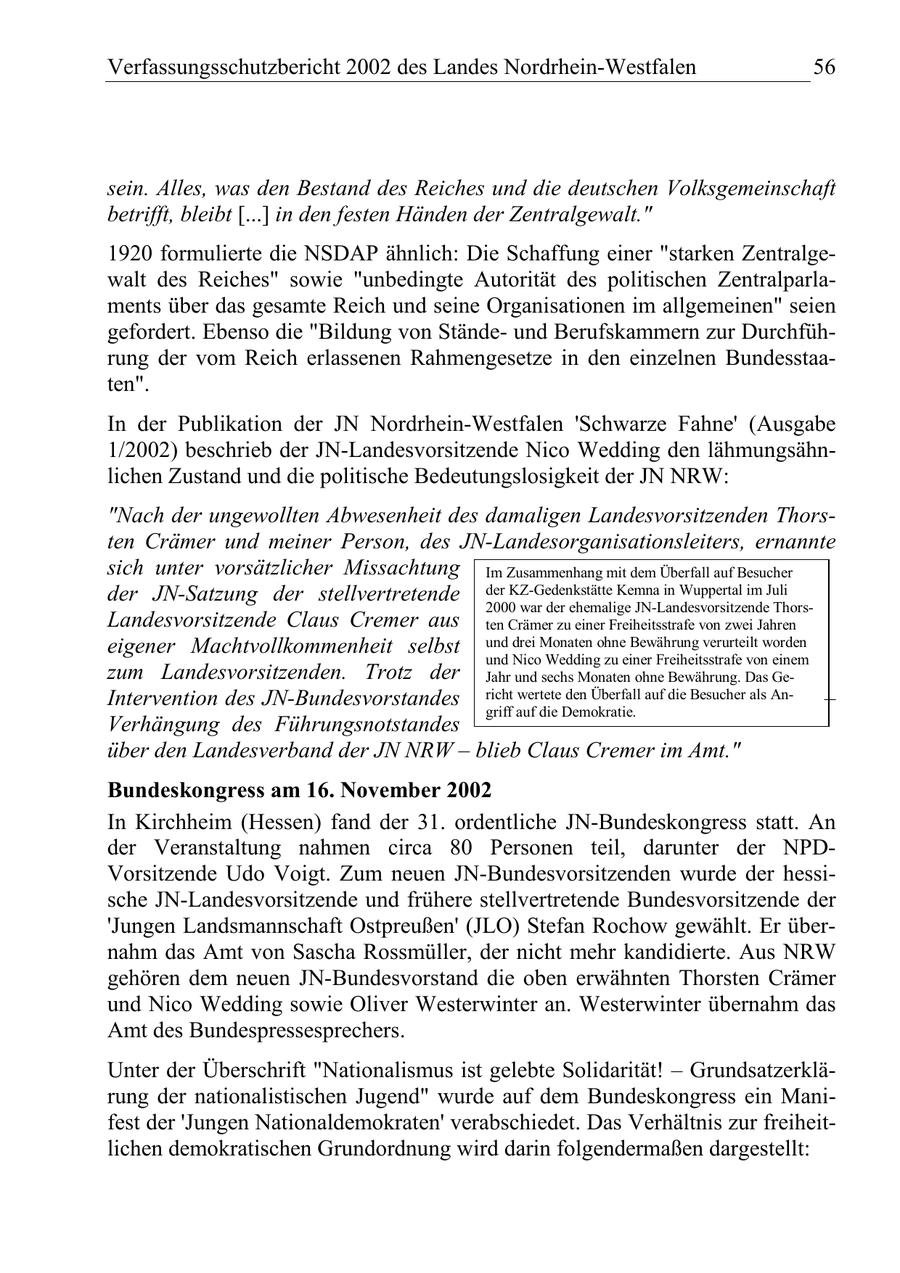 Verfassungsschutzbericht 2002 des Landes Nordrhein-Westfalen 56

sein. Alles, was den Bestand des Reiches und die deutschen Volksgemeinschaft betrifft, bleibt [...] in den festen Händen der Zentralgewalt."

1920 formulierte die NSDAP ähnlich: Die Schaffung einer "starken Zentralgewalt des Reiches" sowie "unbedingte Autorität des politischen Zentralparlaments über das gesamte Reich und seine Organisationen im allgemeinen" seien gefordert. Ebenso die "Bildung von Stände- und Berufskammern zur Durchführung der vom Reich erlassenen Rahmengesetze in den einzelnen Bundesstaaten".

In der Publikation der JN Nordrhein-Westfalen 'Schwarze Fahne' (Ausgabe 1/2002) beschrieb der JN-Landesvorsitzende Nico Wedding den lähmungsähnlichen Zustand und die politische Bedeutungslosigkeit der JN NRW:

"Nach der ungewollten Abwesenheit des damaligen Landesvorsitzenden Thorsten Crämer und meiner Person, des JN-Landesorganisationsleiters, ernannte sich unter vorsätzlicher Missachtung der JN-Satzung der stellvertretende Landesvorsitzende Claus Cremer aus eigener Machtvollkommenheit selbst zum Landesvorsitzenden. Trotz der Intervention des JN-Bundesvorstandes Verhängung des Führungsnotstandes über den Landesverband der JN NRW – blieb Claus Cremer im Amt."

Im Zusammenhang mit dem Überfall auf Besucher der KZ-Gedenkstätte Kemna in Wuppertal im Juli 2000 war der ehemalige JN-Landesvorsitzende Thorsten Crämer zu einer Freiheitsstrafe von zwei Jahren und drei Monaten ohne Bewährung verurteilt worden und Nico Wedding zu einer Freiheitsstrafe von einem Jahr und sechs Monaten ohne Bewährung. Das Gericht wertete den Überfall auf die Besucher als Angriff auf die Demokratie.

Bundeskongress am 16. November 2002
In Kirchheim (Hessen) fand der 31. ordentliche JN-Bundeskongress statt. An der Veranstaltung nahmen circa 80 Personen teil, darunter der NPD-Vorsitzende Udo Voigt. Zum neuen JN-Bundesvorsitzenden wurde der hessische JN-Landesvorsitzende und frühere stellvertretende Bundesvorsitzende der 'Jungen Landsmannschaft Ostpreußen' (JLO) Stefan Rochow gewählt. Er übernahm das Amt von Sascha Rossmüller, der nicht mehr kandidierte. Aus NRW gehören dem neuen JN-Bundesvorstand die oben erwähnten Thorsten Crämer und Nico Wedding sowie Oliver Westerwinter an. Westerwinter übernahm das Amt des Bundespressesprechers.

Unter der Überschrift "Nationalismus ist gelebte Solidarität! – Grundsatzerklärung der nationalistischen Jugend" wurde auf dem Bundeskongress ein Manifest der 'Jungen Nationaldemokraten' verabschiedet. Das Verhältnis zur freiheitlichen demokratischen Grundordnung wird darin folgendermaßen dargestellt: